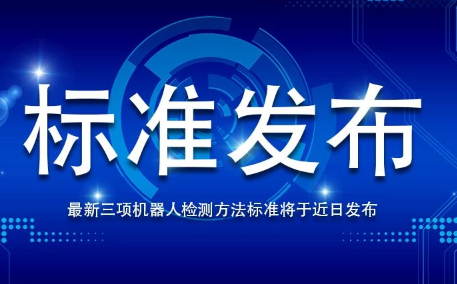 标准发布

最新三项机器人检测方法标准将于近日发布